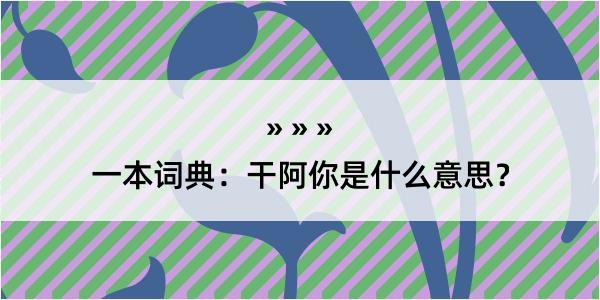 » » »

一本词典：干阿你是什么意思？